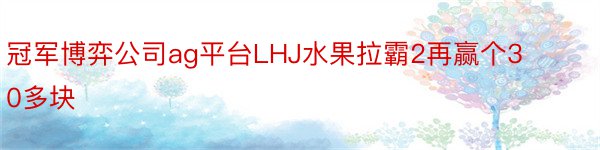 冠军博弈公司ag平台LHJ水果拉霸2再赢个30多块